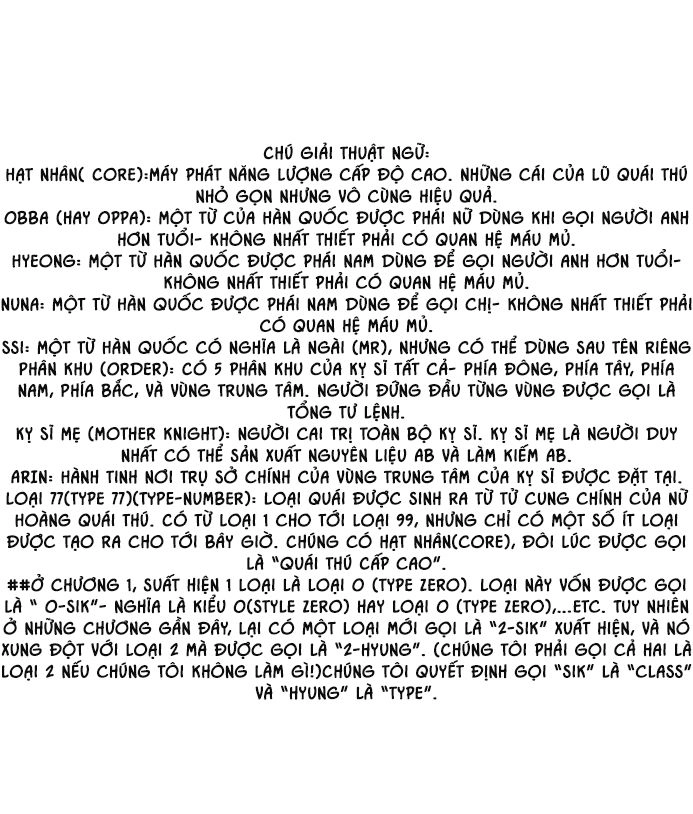 CHÚ GIẢI THUẬT NGỮ:

HẠT NHÂN( CORE):MÁY PHÁT NĂNG LƯỢNG CẤP ĐỘ CAO. NHỮNG CÁI CỦA LŨ QUÁI THÚ NHỎ GỌN NHƯNG VÔ CÙNG HIỆU QUẢ.

OBBA (HAY OPPA): MỘT TỪ CỦA HÀN QUỐC ĐƯỢC PHÁI NỮ DÙNG KHI GỌI NGƯỜI ANH HƠN TUỔI- KHÔNG NHẤT THIẾT PHẢI CÓ QUAN HỆ MÁU MỦ.

HYEONG: MỘT TỪ HÀN QUỐC ĐƯỢC PHÁI NAM DÙNG ĐỂ GỌI NGƯỜI ANH HƠN TUỔI- KHÔNG NHẤT THIẾT PHẢI CÓ QUAN HỆ MÁU MỦ.

NUNA: MỘT TỪ HÀN QUỐC ĐƯỢC PHÁI NAM DÙNG ĐỂ GỌI CHỊ- KHÔNG NHẤT THIẾT PHẢI CÓ QUAN HỆ MÁU MỦ.

SSI: MỘT TỪ HÀN QUỐC CÓ NGHĨA LÀ NGÀI (MR), NHƯNG CÓ THỂ DÙNG SAU TÊN RIÊNG

PHÂN KHU (ORDER): CÓ 5 PHÂN KHU CỦA KỴ SĨ TẤT CẢ- PHÍA ĐÔNG, PHÍA TÂY, PHÍA NAM, PHÍA BẮC, VÀ VÙNG TRUNG TÂM. NGƯỜI ĐỨNG ĐẦU TỪNG VÙNG ĐƯỢC GỌI LÀ TỔNG TƯ LỆNH.

KỴ SĨ MẸ (MOTHER KNIGHT): NGƯỜI CAI TRỊ TOÀN BỘ KỴ SĨ. KỴ SĨ MẸ LÀ NGƯỜI DUY NHẤT CÓ THỂ SẢN XUẤT NGUYÊN LIỆU AB VÀ LÀM KIẾM AB.

ARIN: HÀNH TINH NƠI TRỤ SỞ CHÍNH CỦA VÙNG TRUNG TÂM CỦA KỴ SĨ ĐƯỢC ĐẶT TẠI.

LOẠI 77(TYPE 77)(TYPE-NUMBER): LOẠI QUÁI ĐƯỢC SINH RA TỪ TỬ CUNG CHÍNH CỦA NỮ HOÀNG QUÁI THÚ. CÓ TỪ LOẠI 1 CHO TỚI LOẠI 99, NHƯNG CHỈ CÓ MỘT SỐ ÍT LOẠI ĐƯỢC TẠO RA CHO TỚI BÂY GIỜ. CHÚNG CÓ HẠT NHÂN(CORE), ĐÔI LÚC ĐƯỢC GỌI LÀ "QUÁI THÚ CẤP CAO".

##Ở CHƯƠNG 1, SUẤT HIỆN 1 LOẠI LÀ LOẠI O (TYPE ZERO). LOẠI NÀY VỐN ĐƯỢC GỌI LÀ " O-SIK"- NGHĨA LÀ KIỂU O(STYLE ZERO) HAY LOẠI O (TYPE ZERO),...ETC. TUY NHIÊN Ở NHỮNG CHƯƠNG GẦN ĐÂY, LẠI CÓ MỘT LOẠI MỚI GỌI LÀ "2-SIK" XUẤT HIỆN, VÀ NÓ XUNG ĐỘT VỚI LOẠI 2 MÀ ĐƯỢC GỌI LÀ "2-HYUNG". (CHÚNG TÔI PHẢI GỌI CẢ HAI LÀ LOẠI 2 NẾU CHÚNG TÔI KHÔNG LÀM GÌ!)CHÚNG TÔI QUYẾT ĐỊNH GỌI "SIK" LÀ "CLASS" VÀ "HYUNG" LÀ "TYPE".